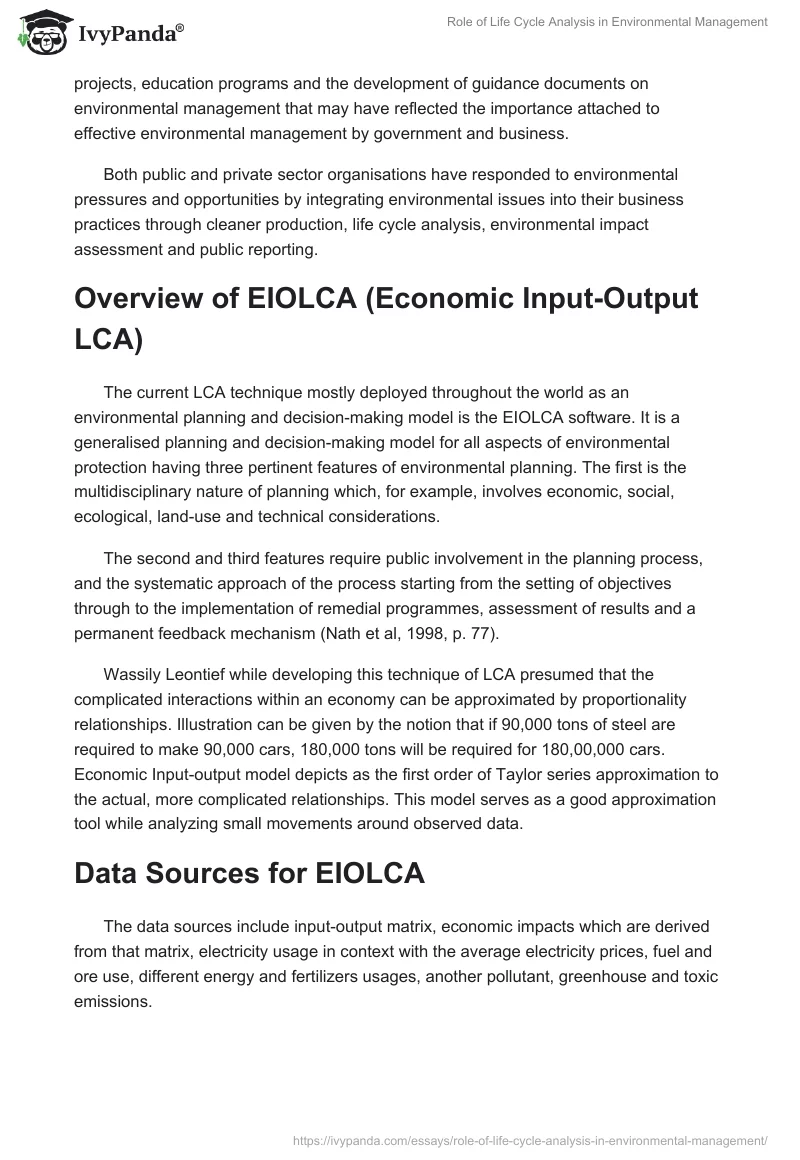 IvyPanda®

Role of Life Cycle Analysis in Environmental Management

projects, education programs and the development of guidance documents on environmental management that may have reflected the importance attached to effective environmental management by government and business.

Both public and private sector organisations have responded to environmental pressures and opportunities by integrating environmental issues into their business practices through cleaner production, life cycle analysis, environmental impact assessment and public reporting.

Overview of EIOLCA (Economic Input-Output LCA)

The current LCA technique mostly deployed throughout the world as an environmental planning and decision-making model is the EIOLCA software. It is a generalised planning and decision-making model for all aspects of environmental protection having three pertinent features of environmental planning. The first is the multidisciplinary nature of planning which, for example, involves economic, social, ecological, land-use and technical considerations.

The second and third features require public involvement in the planning process, and the systematic approach of the process starting from the setting of objectives through to the implementation of remedial programmes, assessment of results and a permanent feedback mechanism (Nath et al, 1998, p. 77).

Wassily Leontief while developing this technique of LCA presumed that the complicated interactions within an economy can be approximated by proportionality relationships. Illustration can be given by the notion that if 90,000 tons of steel are required to make 90,000 cars, 180,000 tons will be required for 180,00,000 cars. Economic Input-output model depicts as the first order of Taylor series approximation to the actual, more complicated relationships. This model serves as a good approximation tool while analyzing small movements around observed data.

Data Sources for EIOLCA

The data sources include input-output matrix, economic impacts which are derived from that matrix, electricity usage in context with the average electricity prices, fuel and ore use, different energy and fertilizers usages, another pollutant, greenhouse and toxic emissions.

https://ivypanda.com/essays/role-of-life-cycle-analysis-in-environmental-management/